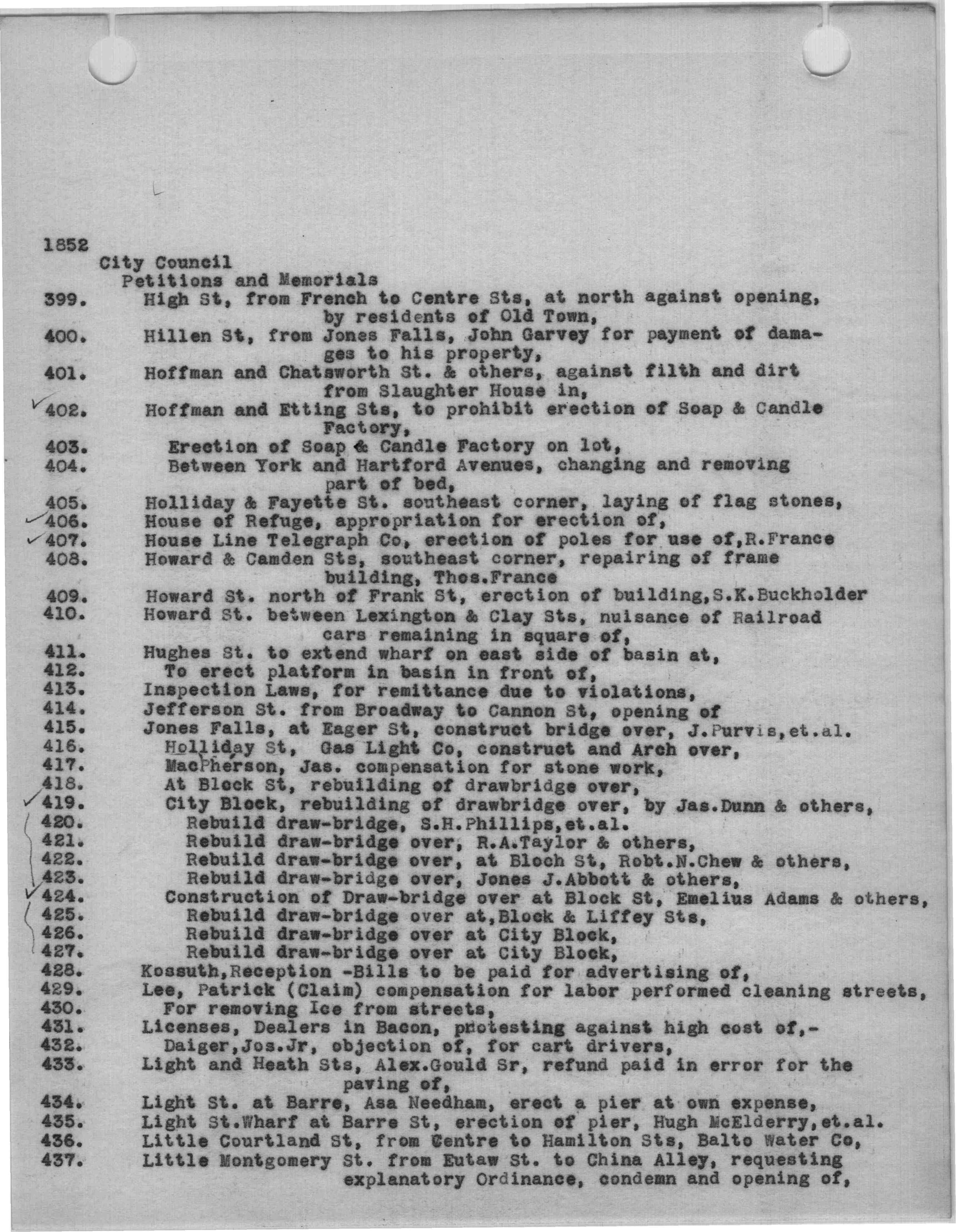 1852
City Council
Petitions and Memorials

399. High St, from French to Centre Sts, at north against opening, by residents of Old Town,
400. Hillen St, from Jones Falls, John Garvey for payment of damages to his property,
401. Hoffman and Chatsworth St. & others, against filth and dirt from Slaughter House in,
✓402. Hoffman and Etting Sts, to prohibit erection of Soap & Candle Factory,
403. Erection of Soap & Candle Factory on lot,
404. Between York and Hartford Avenues, changing and removing part of bed,
405. Holliday & Fayette St. southeast corner, laying of flag stones,
✓406. House of Refuge, appropriation for erection of,
✓407. House Line Telegraph Co, erection of poles for use of,R.France
408. Howard & Camden Sts, southeast corner, repairing of frame building, Thos.France
409. Howard St. north of Frank St, erection of building,S.K.Buckholder
410. Howard St. between Lexington & Clay Sts, nuisance of Railroad cars remaining in square of,
411. Hughes St. to extend wharf on east side of basin at,
412. To erect platform in basin in front of,
413. Inspection Laws, for remittance due to violations,
414. Jefferson St. from Broadway to Cannon St, opening of
415. Jones Falls, at Eager St, construct bridge over, J.Purvis,et.al.
416. Holliday St, Gas Light Co, construct and Arch over,
417. MacPherson, Jas. compensation for stone work,
418. At Block St, rebuilding of drawbridge over,
✓419. City Block, rebuilding of drawbridge over, by Jas.Dunn & others,
420. Rebuild draw-bridge, S.H.Phillips,et.al.
421. Rebuild draw-bridge over, R.A.Taylor & others,
422. Rebuild draw-bridge over, at Bloch St, Robt.N.Chew & others,
423. Rebuild draw-bridge over, Jones J.Abbott & others,
✓424. Construction of Draw-bridge over at Block St, Emelius Adams & others,
425. Rebuild draw-bridge over at,Block & Liffey Sts,
426. Rebuild draw-bridge over at City Block,
427. Rebuild draw-bridge over at City Block,
428. Kossuth,Reception -Bills to be paid for advertising of,
429. Lee, Patrick (Claim) compensation for labor performed cleaning streets,
430. For removing Ice from streets,
431. Licenses, Dealers in Bacon, protesting against high cost of,-
432. Daiger,Jos.Jr, objection of, for cart drivers,
433. Light and Heath Sts, Alex.Gould Sr, refund paid in error for the paving of,
434. Light St. at Barre, Asa Needham, erect a pier at own expense,
435. Light St.Wharf at Barre St, erection of pier, Hugh McElderry,et.al.
436. Little Courtland St, from Centre to Hamilton Sts, Balto Water Co,
437. Little Montgomery St. from Eutaw St. to China Alley, requesting explanatory Ordinance, condemn and opening of,